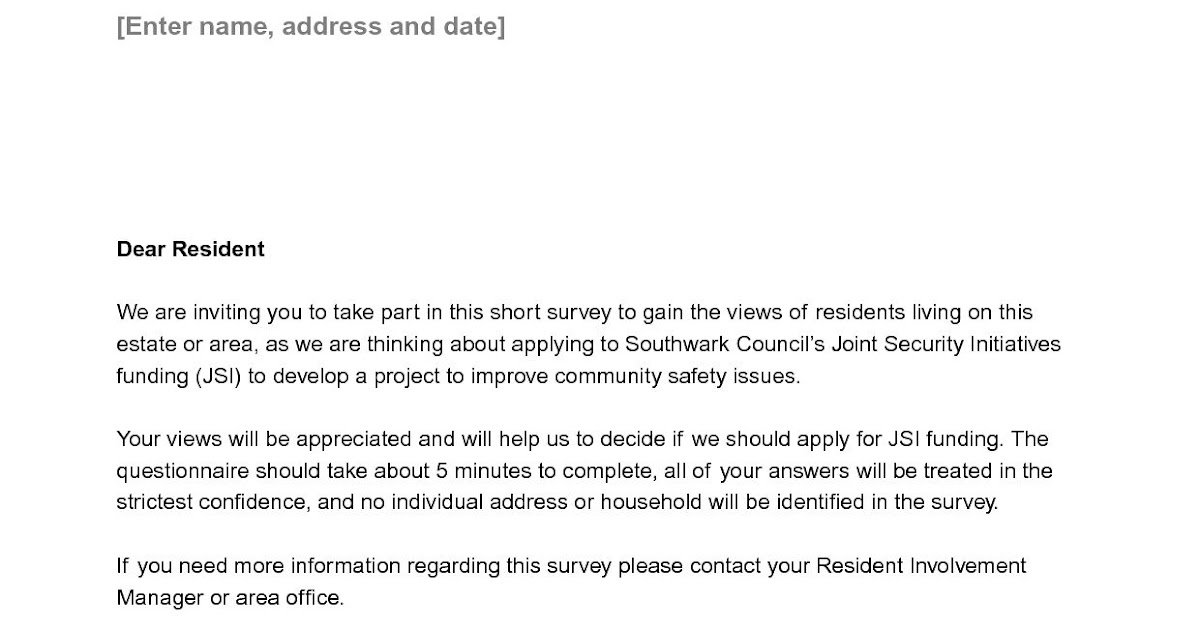 [Enter name, address and date]

Dear Resident

We are inviting you to take part in this short survey to gain the views of residents living on this estate or area, as we are thinking about applying to Southwark Council's Joint Security Initiatives funding (JSI) to develop a project to improve community safety issues.

Your views will be appreciated and will help us to decide if we should apply for JSI funding. The questionnaire should take about 5 minutes to complete, all of your answers will be treated in the strictest confidence, and no individual address or household will be identified in the survey.

If you need more information regarding this survey please contact your Resident Involvement Manager or area office.